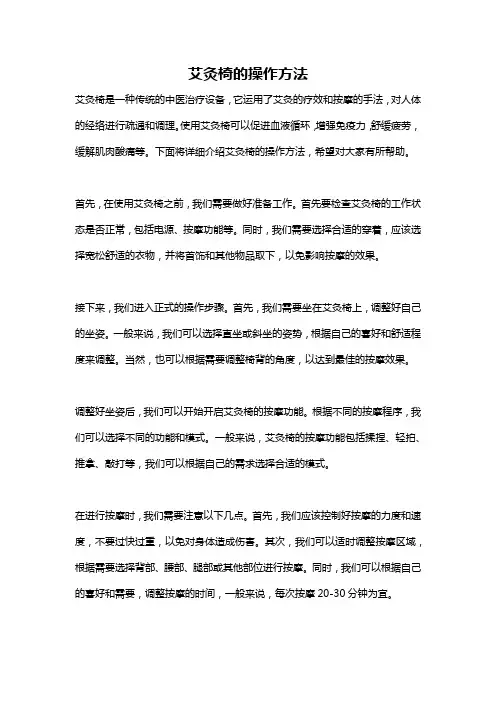 艾灸椅的操作方法

艾灸椅是一种传统的中医治疗设备，它运用了艾灸的疗效和按摩的手法，对人体的经络进行疏通和调理。使用艾灸椅可以促进血液循环，增强免疫力，舒缓疲劳，缓解肌肉酸痛等。下面将详细介绍艾灸椅的操作方法，希望对大家有所帮助。

首先，在使用艾灸椅之前，我们需要做好准备工作。首先要检查艾灸椅的工作状态是否正常，包括电源、按摩功能等。同时，我们需要选择合适的穿着，应该选择宽松舒适的衣物，并将首饰和其他物品取下，以免影响按摩的效果。

接下来，我们进入正式的操作步骤。首先，我们需要坐在艾灸椅上，调整好自己的坐姿。一般来说，我们可以选择直坐或斜坐的姿势，根据自己的喜好和舒适程度来调整。当然，也可以根据需要调整椅背的角度，以达到最佳的按摩效果。

调整好坐姿后，我们可以开始开启艾灸椅的按摩功能。根据不同的按摩程序，我们可以选择不同的功能和模式。一般来说，艾灸椅的按摩功能包括揉捏、轻拍、推拿、敲打等，我们可以根据自己的需求选择合适的模式。

在进行按摩时，我们需要注意以下几点。首先，我们应该控制好按摩的力度和速度，不要过快过重，以免对身体造成伤害。其次，我们可以适时调整按摩区域，根据需要选择背部、腰部、腿部或其他部位进行按摩。同时，我们可以根据自己的喜好和需要，调整按摩的时间，一般来说，每次按摩 20-30 分钟为宜。